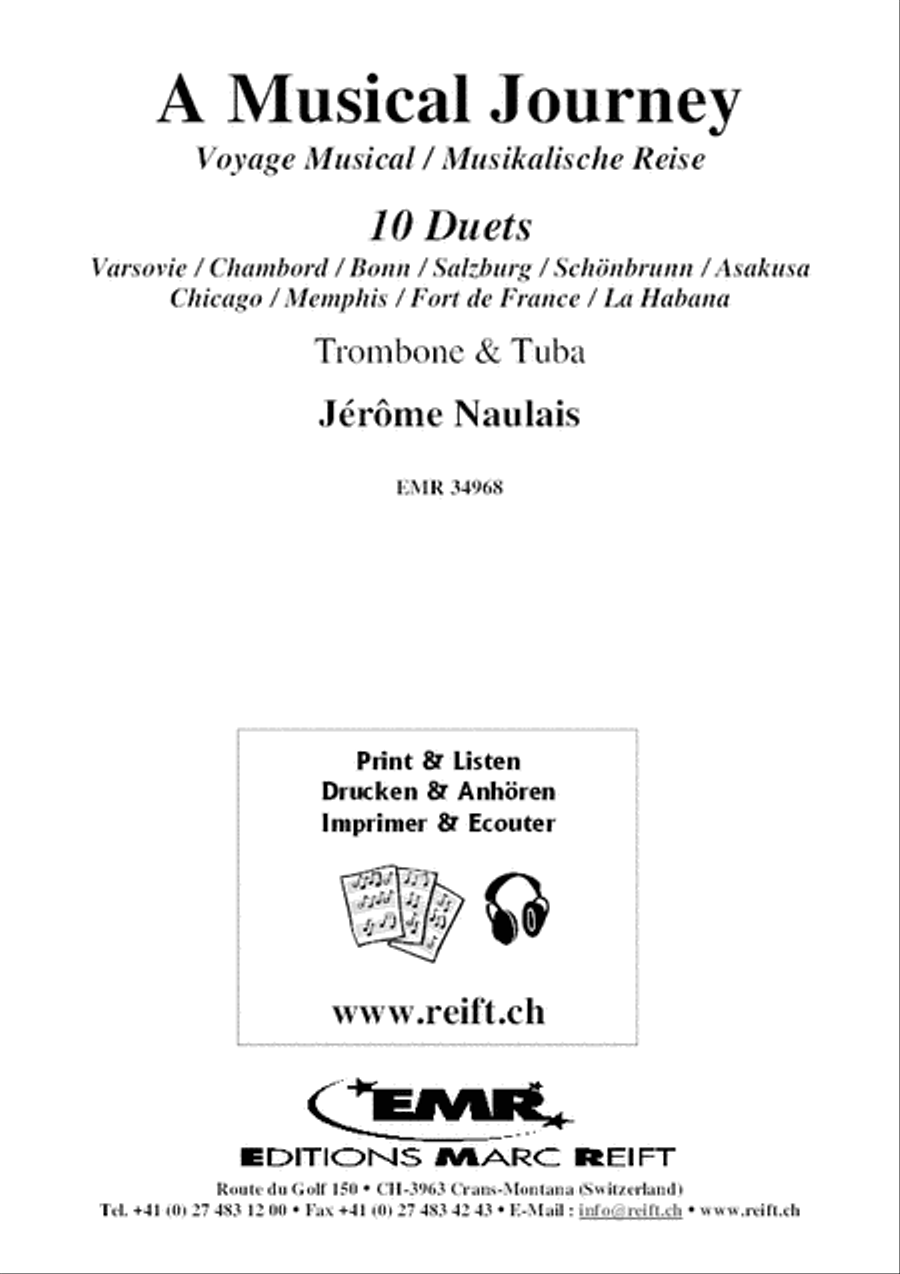 A Musical Journey
Voyage Musical / Musikalische Reise

10 Duets
Varsovie / Chambord / Bonn / Salzburg / Schönbrunn / Asakusa
Chicago / Memphis / Fort de France / La Habana

Trombone & Tuba

Jérôme Naulais

EMR 34968

Print & Listen
Drucken & Anhören
Imprimer & Ecouter

www.reift.ch

EMR
EDITIONS MARC REIFT
Route du Golf 150 • CH-3963 Crans-Montana (Switzerland)
Tel. +41 (0) 27 483 12 00 • Fax +41 (0) 27 483 42 43 • E-Mail : info@reift.ch • www.reift.ch